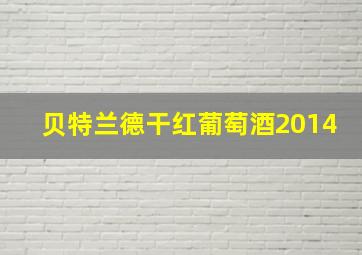 贝特兰德干红葡萄酒2014